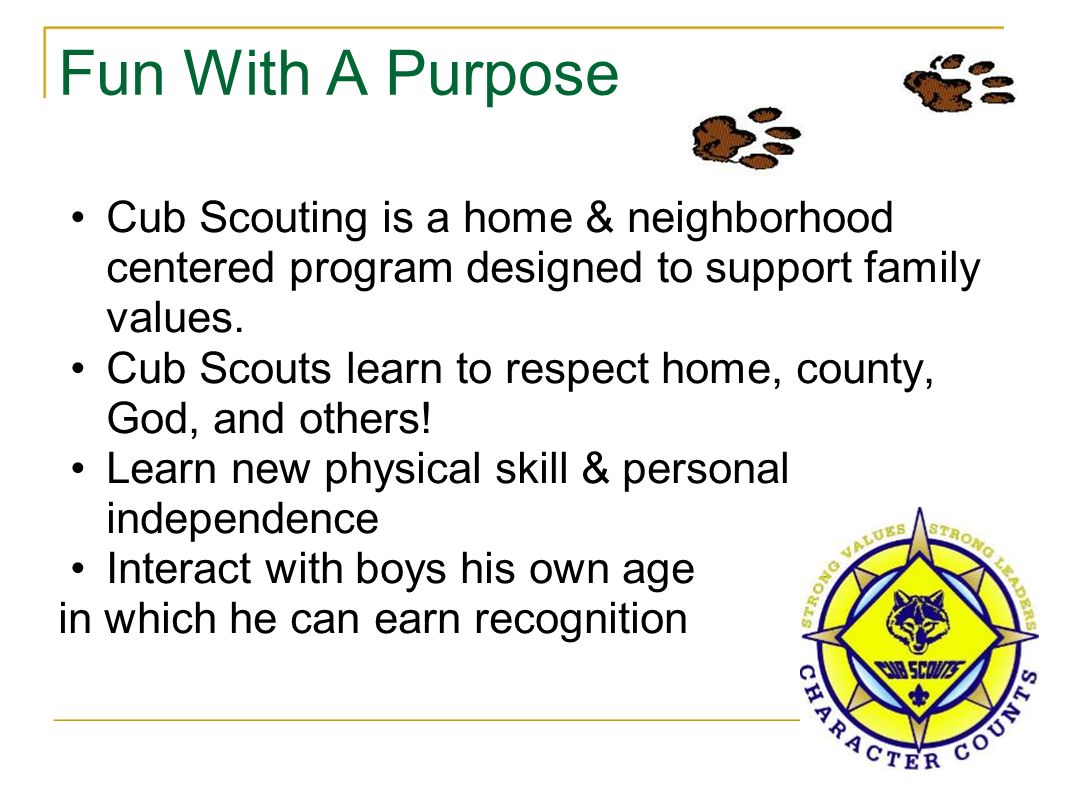 Fun With A Purpose

• Cub Scouting is a home & neighborhood centered program designed to support family values.
• Cub Scouts learn to respect home, county, God, and others!
• Learn new physical skill & personal independence
• Interact with boys his own age
in which he can earn recognition

STRONG VALUES STRONG LEADERS
CUB SCOUTS
CHARACTER COUNTS